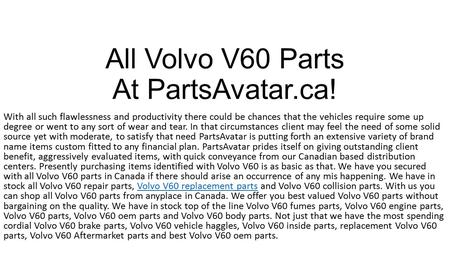 All Volvo V60 Parts
At PartsAvatar.ca!

With all such flawlessness and productivity there could be chances that the vehicles require some up degree or went to any sort of wear and tear. In that circumstances client may feel the need of some solid source yet with moderate, to satisfy that need PartsAvatar is putting forth an extensive variety of brand name items custom fitted to any financial plan. PartsAvatar prides itself on giving outstanding client benefit, aggressively evaluated items, with quick conveyance from our Canadian based distribution centers. Presently purchasing items identified with Volvo V60 is as basic as that. We have you secured with all Volvo V60 parts in Canada if there should arise an occurrence of any mis happening. We have in stock all Volvo V60 repair parts, Volvo V60 replacement parts and Volvo V60 collision parts. With us you can shop all Volvo V60 parts from anyplace in Canada. We offer you best valued Volvo V60 parts without bargaining on the quality. We have in stock top of the line Volvo V60 fumes parts, Volvo V60 engine parts, Volvo V60 parts, Volvo V60 oem parts and Volvo V60 body parts. Not just that we have the most spending cordial Volvo V60 brake parts, Volvo V60 vehicle haggles, Volvo V60 inside parts, replacement Volvo V60 parts, Volvo V60 Aftermarket parts and best Volvo V60 oem parts.